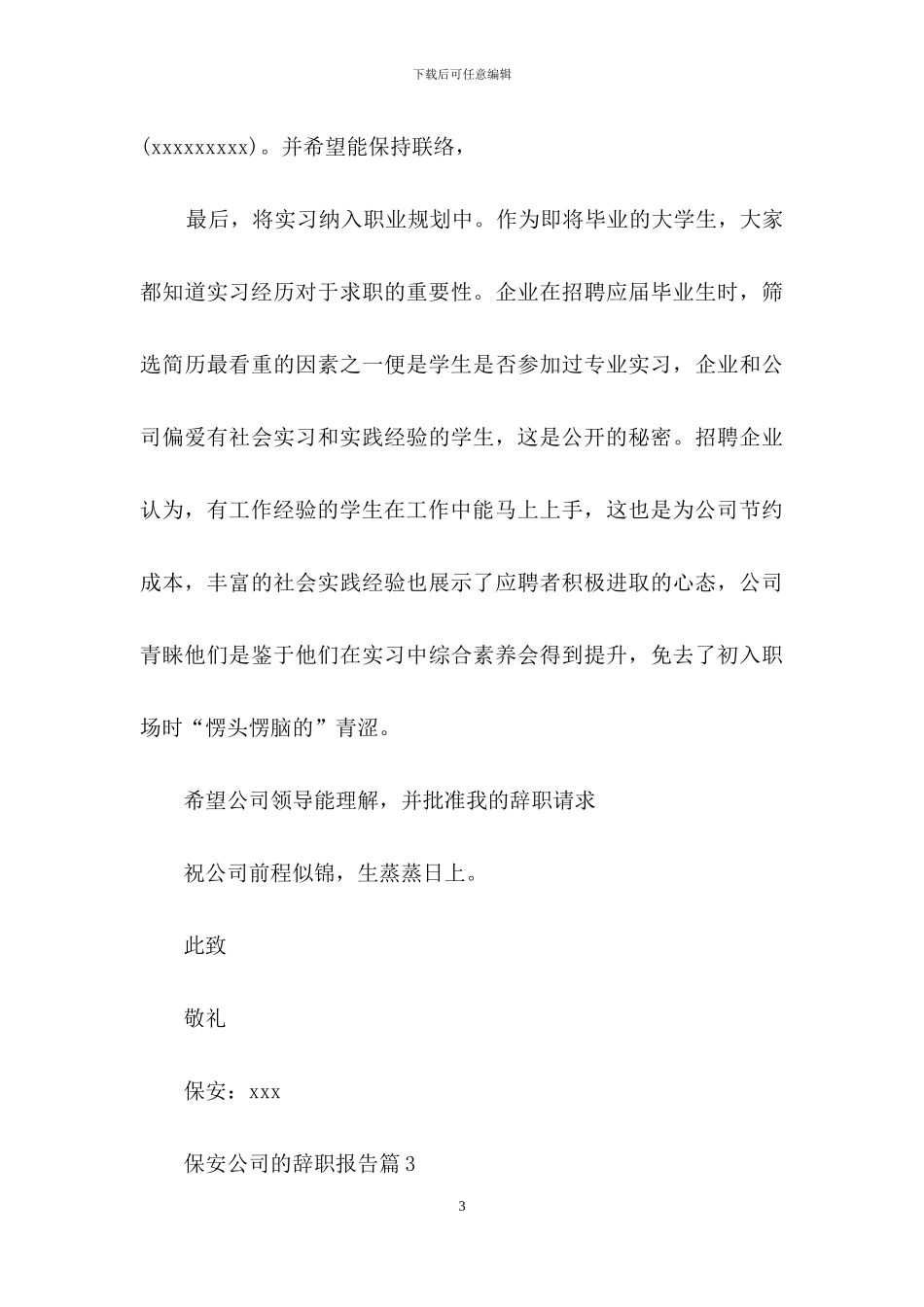 下载后可任意编辑

(xxxxxxxxx)。并希望能保持联络，

最后，将实习纳入职业规划中。作为即将毕业的大学生，大家都知道实习经历对于求职的重要性。企业在招聘应届毕业生时，筛选简历最看重的因素之一便是学生是否参加过专业实习，企业和公司偏爱有社会实习和实践经验的学生，这是公开的秘密。招聘企业认为，有工作经验的学生在工作中能马上上手，这也是为公司节约成本，丰富的社会实践经验也展示了应聘者积极进取的心态，公司青睐他们是鉴于他们在实习中综合素养会得到提升，免去了初入职场时“愣头愣脑的”青涩。

希望公司领导能理解，并批准我的辞职请求

祝公司前程似锦，生蒸蒸日上。

此致

敬礼

保安：xxx

保安公司的辞职报告篇3

3